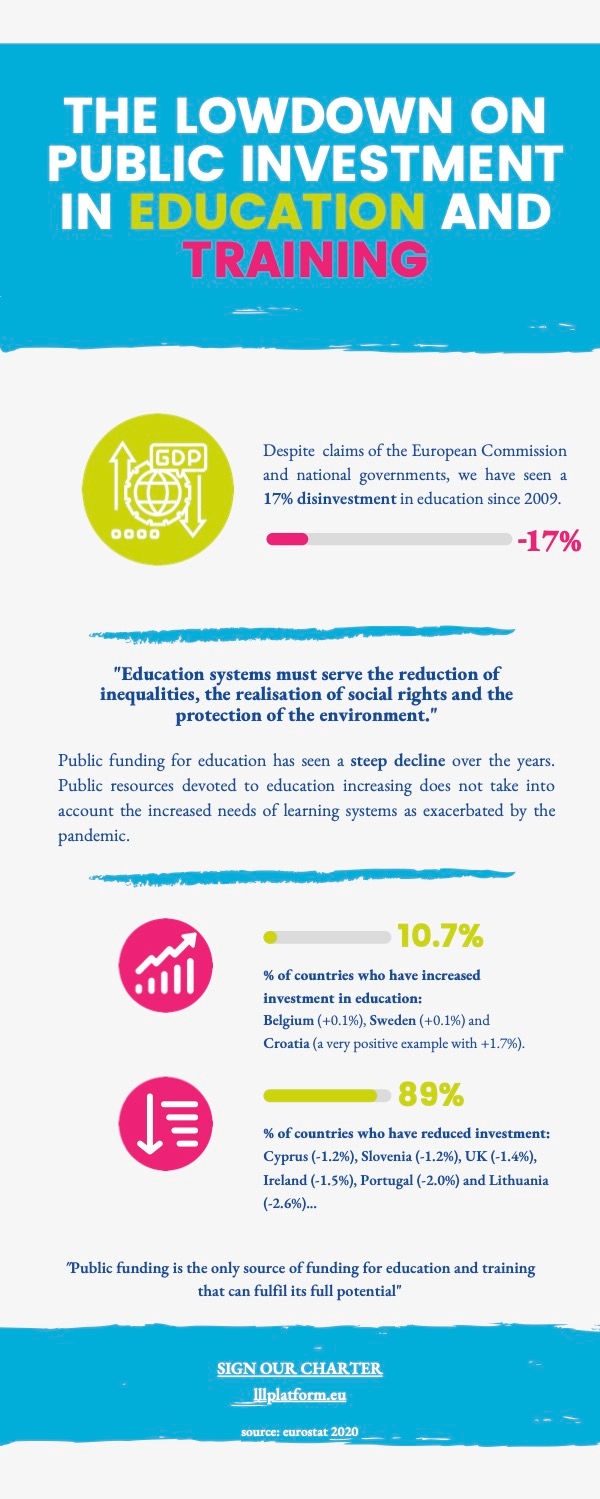 THE LOWDOWN ON PUBLIC INVESTMENT IN EDUCATION AND TRAINING

GDP

Despite claims of the European Commission and national governments, we have seen a 17% disinvestment in education since 2009.

-17%

"Education systems must serve the reduction of inequalities, the realisation of social rights and the protection of the environment."

Public funding for education has seen a steep decline over the years. Public resources devoted to education increasing does not take into account the increased needs of learning systems as exacerbated by the pandemic.

10.7%

% of countries who have increased investment in education: Belgium (+0.1%), Sweden (+0.1%) and Croatia (a very positive example with +1.7%).

89%

% of countries who have reduced investment: Cyprus (-1.2%), Slovenia (-1.2%), UK (-1.4%), Ireland (-1.5%), Portugal (-2.0%) and Lithuania (-2.6%)...

"Public funding is the only source of funding for education and training that can fulfil its full potential"

SIGN OUR CHARTER
lllplatform.eu

source: eurostat 2020